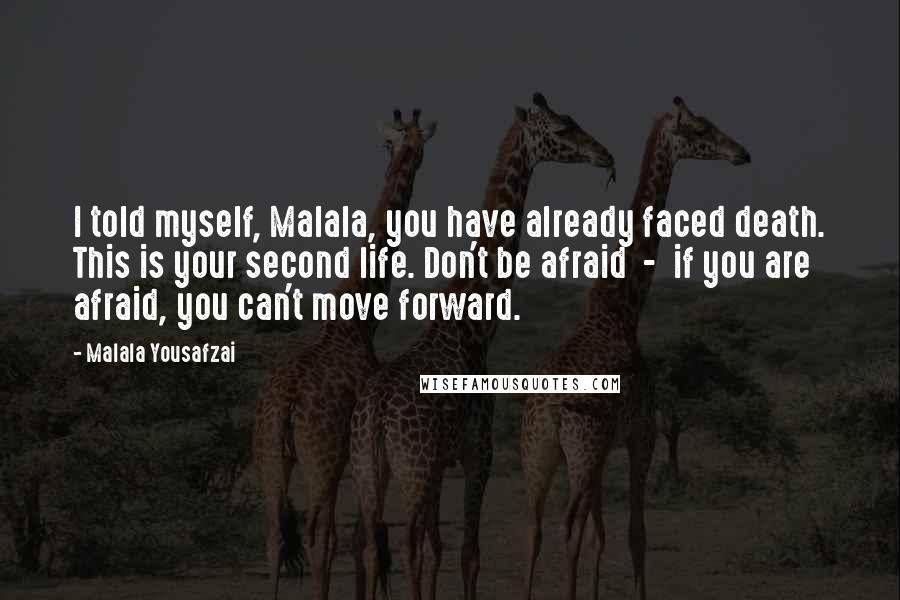 I told myself, Malala, you have already faced death. This is your second life. Don't be afraid - if you are afraid, you can't move forward.

- Malala Yousafzai

WISEFAMOUSQUOTES.COM